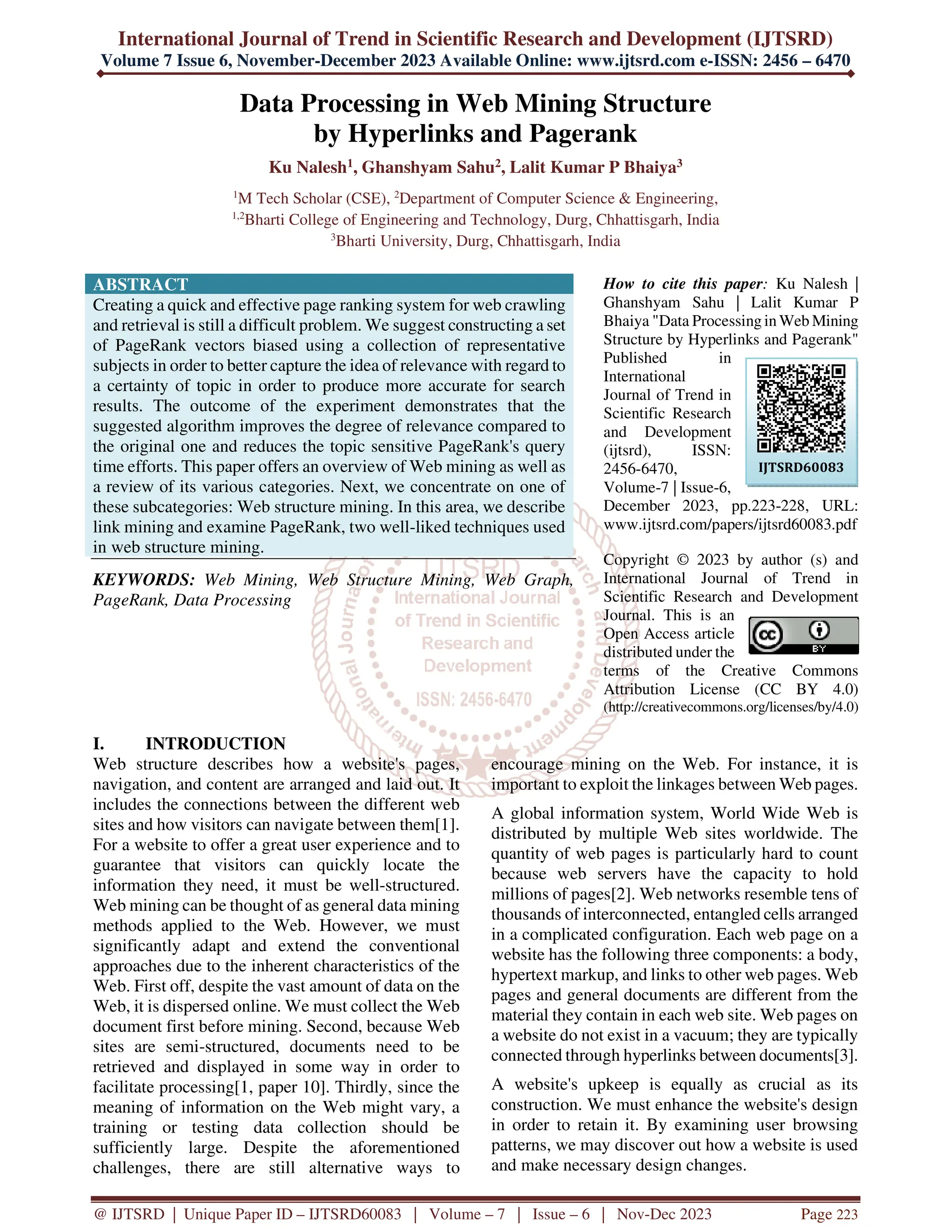 International Journal of Trend in Scientific Research and Development (IJTSRD)
Volume 7 Issue 6, November-December 2023 Available Online: www.ijtsrd.com e-ISSN: 2456 – 6470

Data Processing in Web Mining Structure by Hyperlinks and Pagerank

Ku Nalesh$^1$, Ghanshyam Sahu$^2$, Lalit Kumar P Bhaiya$^3$

$^1$M Tech Scholar (CSE), $^2$Department of Computer Science & Engineering,
$^{1,2}$Bharti College of Engineering and Technology, Durg, Chhattisgarh, India
$^3$Bharti University, Durg, Chhattisgarh, India

ABSTRACT
Creating a quick and effective page ranking system for web crawling and retrieval is still a difficult problem. We suggest constructing a set of PageRank vectors biased using a collection of representative subjects in order to better capture the idea of relevance with regard to a certainty of topic in order to produce more accurate for search results. The outcome of the experiment demonstrates that the suggested algorithm improves the degree of relevance compared to the original one and reduces the topic sensitive PageRank's query time efforts. This paper offers an overview of Web mining as well as a review of its various categories. Next, we concentrate on one of these subcategories: Web structure mining. In this area, we describe link mining and examine PageRank, two well-liked techniques used in web structure mining.

KEYWORDS: Web Mining, Web Structure Mining, Web Graph, PageRank, Data Processing

How to cite this paper: Ku Nalesh | Ghanshyam Sahu | Lalit Kumar P Bhaiya "Data Processing in Web Mining Structure by Hyperlinks and Pagerank" Published in International Journal of Trend in Scientific Research and Development (ijtsrd), ISSN: 2456-6470, Volume-7 | Issue-6, December 2023, pp.223-228, URL: www.ijtsrd.com/papers/ijtsrd60083.pdf

IJTSRD60083

Copyright © 2023 by author (s) and International Journal of Trend in Scientific Research and Development Journal. This is an Open Access article distributed under the terms of the Creative Commons Attribution License (CC BY 4.0) (http://creativecommons.org/licenses/by/4.0)

BY

IJTSRD
International Journal of Trend in Scientific Research and Development
ISSN: 2456-6470

I. INTRODUCTION
Web structure describes how a website's pages, navigation, and content are arranged and laid out. It includes the connections between the different web sites and how visitors can navigate between them[1]. For a website to offer a great user experience and to guarantee that visitors can quickly locate the information they need, it must be well-structured. Web mining can be thought of as general data mining methods applied to the Web. However, we must significantly adapt and extend the conventional approaches due to the inherent characteristics of the Web. First off, despite the vast amount of data on the Web, it is dispersed online. We must collect the Web document first before mining. Second, because Web sites are semi-structured, documents need to be retrieved and displayed in some way in order to facilitate processing[1, paper 10]. Thirdly, since the meaning of information on the Web might vary, a training or testing data collection should be sufficiently large. Despite the aforementioned challenges, there are still alternative ways to encourage mining on the Web. For instance, it is important to exploit the linkages between Web pages.

A global information system, World Wide Web is distributed by multiple Web sites worldwide. The quantity of web pages is particularly hard to count because web servers have the capacity to hold millions of pages[2]. Web networks resemble tens of thousands of interconnected, entangled cells arranged in a complicated configuration. Each web page on a website has the following three components: a body, hypertext markup, and links to other web pages. Web pages and general documents are different from the material they contain in each web site. Web pages on a website do not exist in a vacuum; they are typically connected through hyperlinks between documents[3].

A website's upkeep is equally as crucial as its construction. We must enhance the website's design in order to retain it. By examining user browsing patterns, we may discover out how a website is used and make necessary design changes.

@ IJTSRD | Unique Paper ID – IJTSRD60083 | Volume – 7 | Issue – 6 | Nov-Dec 2023 Page 223